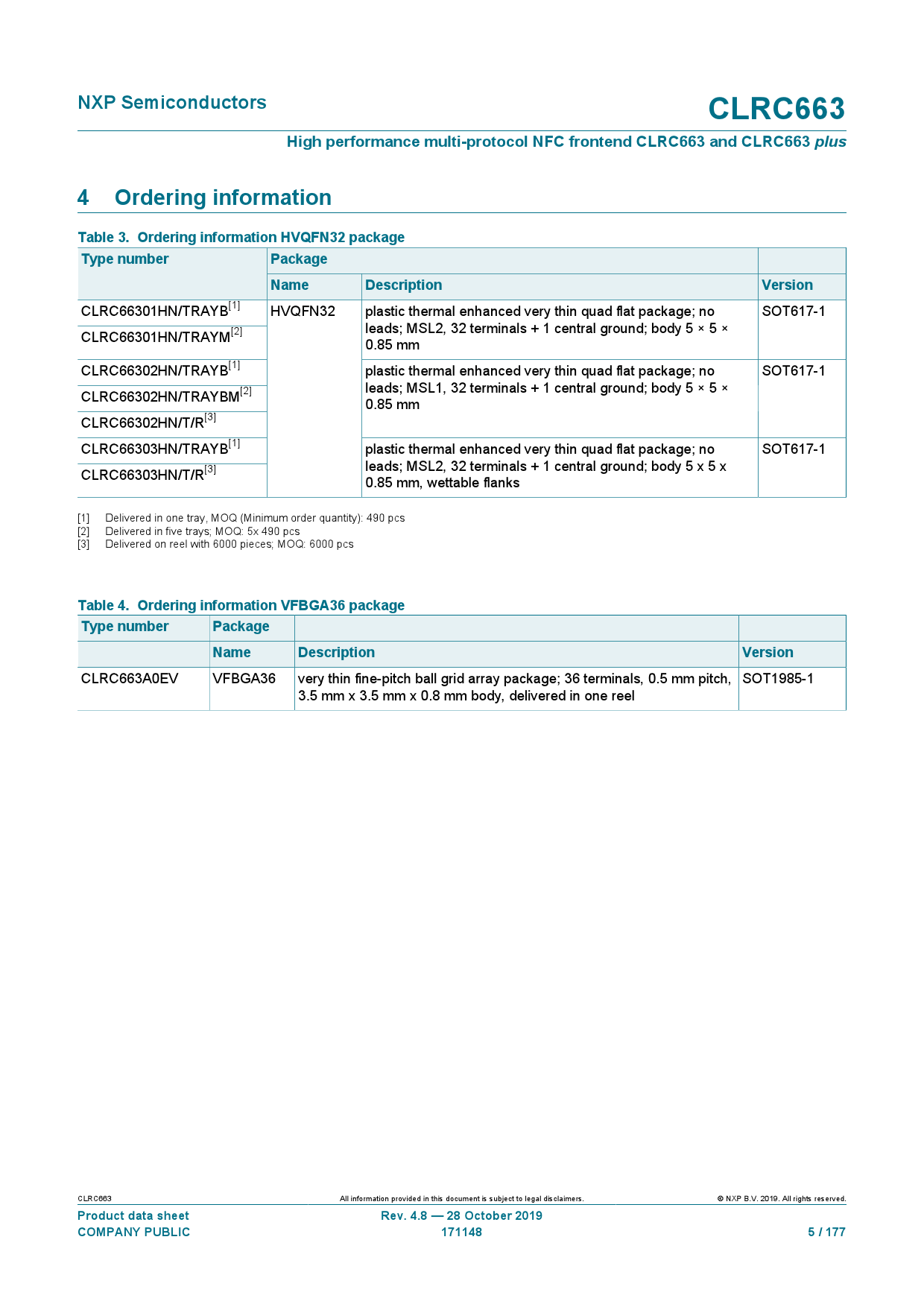 NXP Semiconductors

CLRC663

High performance multi-protocol NFC frontend CLRC663 and CLRC663 plus

4 Ordering information

Table 3. Ordering information HVQFN32 package

| Type number | Package | | |
|---|---|---|---|
| | Name | Description | Version |
| CLRC66301HN/TRAYB[1] | HVQFN32 | plastic thermal enhanced very thin quad flat package; no leads; MSL2, 32 terminals + 1 central ground; body 5 × 5 × 0.85 mm | SOT617-1 |
| CLRC66301HN/TRAYM[2] | | | |
| CLRC66302HN/TRAYB[1] | | plastic thermal enhanced very thin quad flat package; no leads; MSL1, 32 terminals + 1 central ground; body 5 × 5 × 0.85 mm | SOT617-1 |
| CLRC66302HN/TRAYBM[2] | | | |
| CLRC66302HN/T/R[3] | | | |
| CLRC66303HN/TRAYB[1] | | plastic thermal enhanced very thin quad flat package; no leads; MSL2, 32 terminals + 1 central ground; body 5 x 5 x 0.85 mm, wettable flanks | SOT617-1 |
| CLRC66303HN/T/R[3] | | | |

[1] Delivered in one tray, MOQ (Minimum order quantity): 490 pcs
[2] Delivered in five trays; MOQ: 5x 490 pcs
[3] Delivered on reel with 6000 pieces; MOQ: 6000 pcs

Table 4. Ordering information VFBGA36 package

| Type number | Package | | |
|---|---|---|---|
| | Name | Description | Version |
| CLRC663A0EV | VFBGA36 | very thin fine-pitch ball grid array package; 36 terminals, 0.5 mm pitch, 3.5 mm x 3.5 mm x 0.8 mm body, delivered in one reel | SOT1985-1 |

CLRC663
All information provided in this document is subject to legal disclaimers.
© NXP B.V. 2019. All rights reserved.

Product data sheet
COMPANY PUBLIC
Rev. 4.8 — 28 October 2019
171148
5 / 177